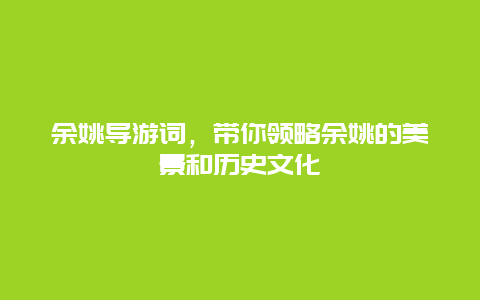 余姚导游词，带你领略余姚的美景和历史文化